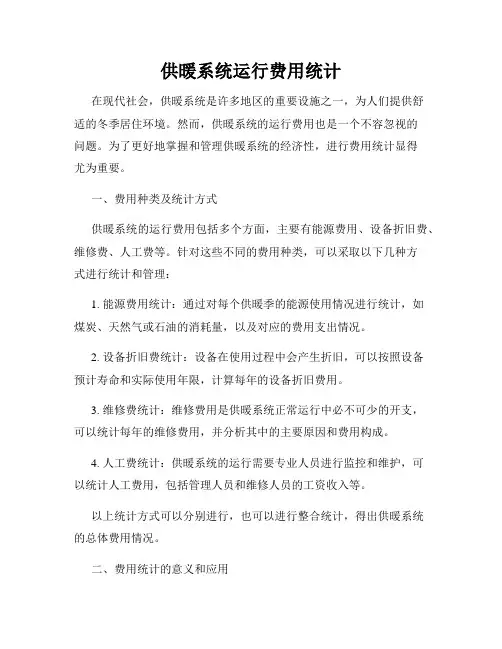 供暖系统运行费用统计

在现代社会，供暖系统是许多地区的重要设施之一，为人们提供舒适的冬季居住环境。然而，供暖系统的运行费用也是一个不容忽视的问题。为了更好地掌握和管理供暖系统的经济性，进行费用统计显得尤为重要。

一、费用种类及统计方式

供暖系统的运行费用包括多个方面，主要有能源费用、设备折旧费、维修费、人工费等。针对这些不同的费用种类，可以采取以下几种方式进行统计和管理：

1. 能源费用统计：通过对每个供暖季的能源使用情况进行统计，如煤炭、天然气或石油的消耗量，以及对应的费用支出情况。

2. 设备折旧费统计：设备在使用过程中会产生折旧，可以按照设备预计寿命和实际使用年限，计算每年的设备折旧费用。

3. 维修费统计：维修费用是供暖系统正常运行中必不可少的开支，可以统计每年的维修费用，并分析其中的主要原因和费用构成。

4. 人工费统计：供暖系统的运行需要专业人员进行监控和维护，可以统计人工费用，包括管理人员和维修人员的工资收入等。

以上统计方式可以分别进行，也可以进行整合统计，得出供暖系统的总体费用情况。

二、费用统计的意义和应用